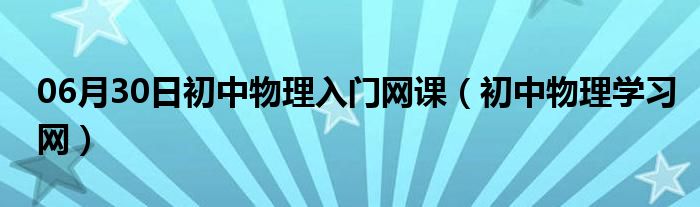 06月30日初中物理入门网课（初中物理学习网）